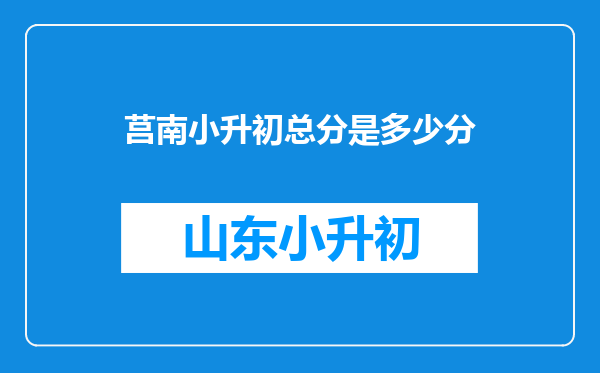 莒南小升初总分是多少分

山东小升初